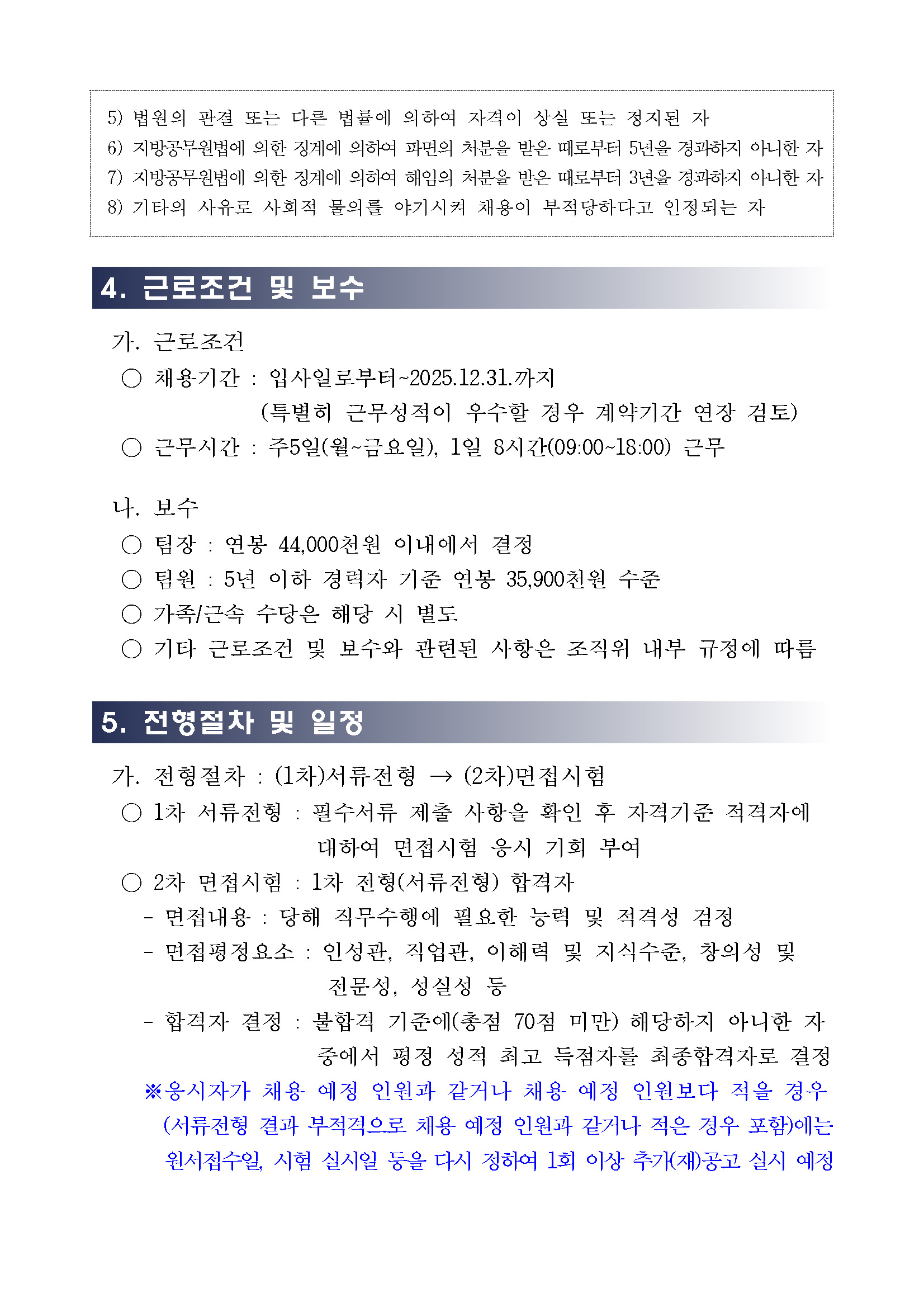 5) 법원의 판결 또는 다른 법률에 의하여 자격이 상실 또는 정지된 자
6) 지방공무원법에 의한 징계에 의하여 파면의 처분을 받은 때로부터 5년을 경과하지 아니한 자
7) 지방공무원법에 의한 징계에 의하여 해임의 처분을 받은 때로부터 3년을 경과하지 아니한 자
8) 기타의 사유로 사회적 물의를 야기시켜 채용이 부적당하다고 인정되는 자

4. 근로조건 및 보수

가. 근로조건
○ 채용기간 : 입사일로부터~2025.12.31.까지
(특별히 근무성적이 우수할 경우 계약기간 연장 검토)
○ 근무시간 : 주5일(월~금요일), 1일 8시간(09:00~18:00) 근무

나. 보수
○ 팀장 : 연봉 44,000천원 이내에서 결정
○ 팀원 : 5년 이하 경력자 기준 연봉 35,900천원 수준
○ 가족/근속 수당은 해당 시 별도
○ 기타 근로조건 및 보수와 관련된 사항은 조직위 내부 규정에 따름

5. 전형절차 및 일정

가. 전형절차 : (1차)서류전형 → (2차)면접시험
○ 1차 서류전형 : 필수서류 제출 사항을 확인 후 자격기준 적격자에 대하여 면접시험 응시 기회 부여
○ 2차 면접시험 : 1차 전형(서류전형) 합격자
- 면접내용 : 당해 직무수행에 필요한 능력 및 적격성 검정
- 면접평정요소 : 인성관, 직업관, 이해력 및 지식수준, 창의성 및 전문성, 성실성 등
- 합격자 결정 : 불합격 기준에(총점 70점 미만) 해당하지 아니한 자 중에서 평정 성적 최고 득점자를 최종합격자로 결정
※응시자가 채용 예정 인원과 같거나 채용 예정 인원보다 적을 경우 (서류전형 결과 부적격으로 채용 예정 인원과 같거나 적은 경우 포함)에는 원서접수일, 시험 실시일 등을 다시 정하여 1회 이상 추가(재)공고 실시 예정